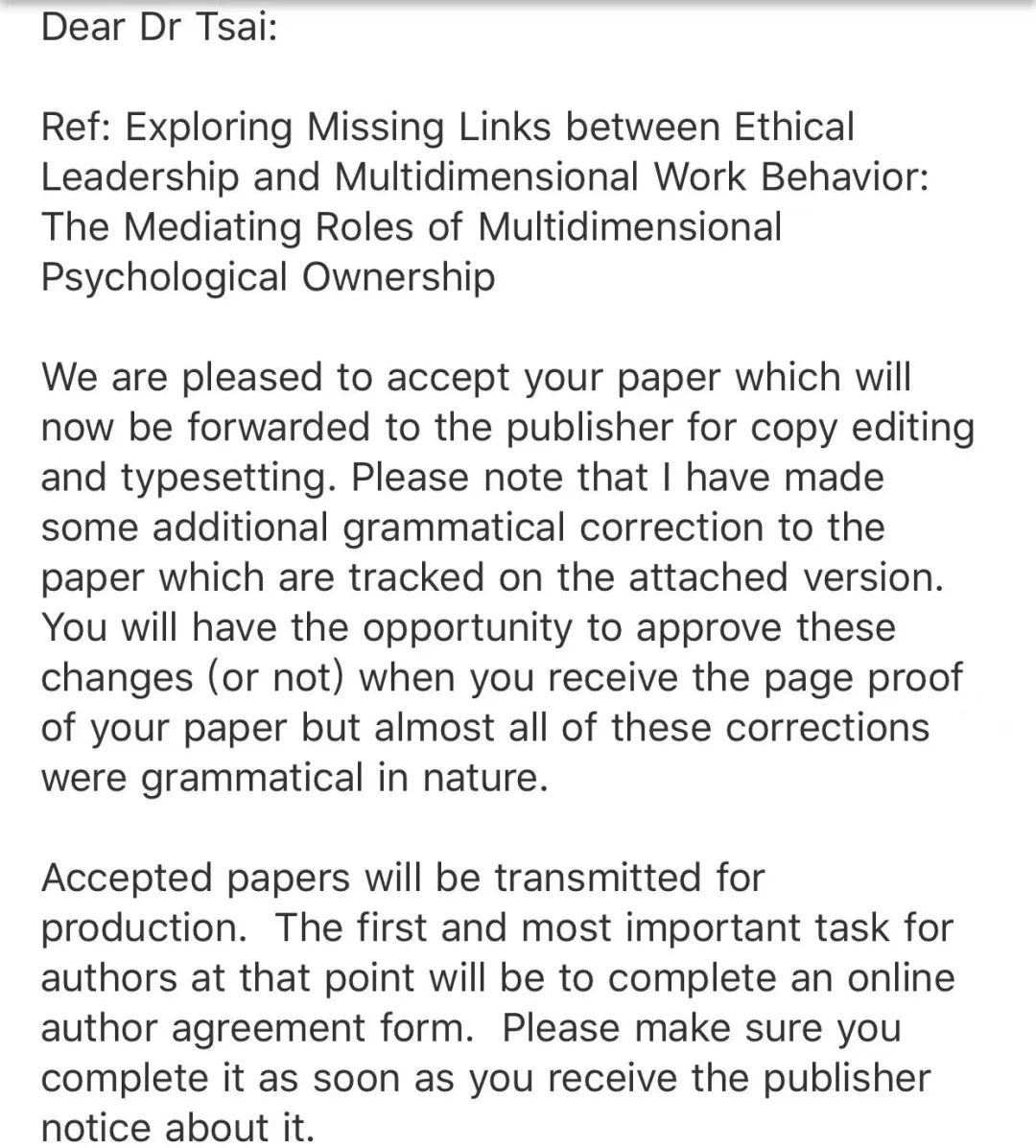 Dear Dr Tsai:

Ref: Exploring Missing Links between Ethical Leadership and Multidimensional Work Behavior: The Mediating Roles of Multidimensional Psychological Ownership

We are pleased to accept your paper which will now be forwarded to the publisher for copy editing and typesetting. Please note that I have made some additional grammatical correction to the paper which are tracked on the attached version. You will have the opportunity to approve these changes (or not) when you receive the page proof of your paper but almost all of these corrections were grammatical in nature.

Accepted papers will be transmitted for production. The first and most important task for authors at that point will be to complete an online author agreement form. Please make sure you complete it as soon as you receive the publisher notice about it.